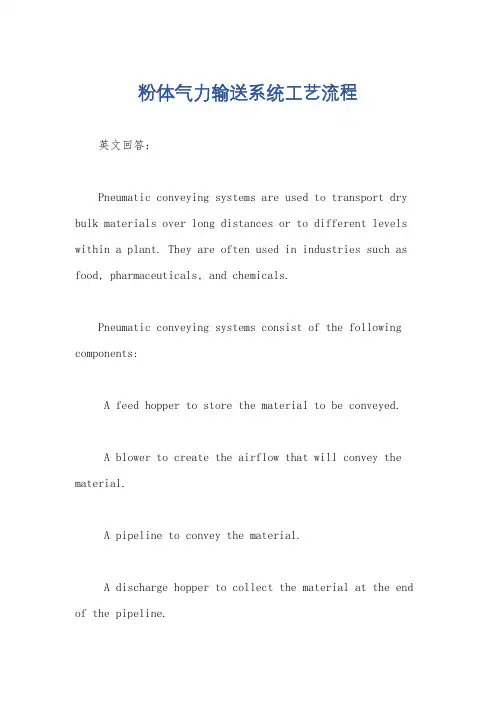 粉体气力输送系统工艺流程

英文回答：

Pneumatic conveying systems are used to transport dry bulk materials over long distances or to different levels within a plant. They are often used in industries such as food, pharmaceuticals, and chemicals.

Pneumatic conveying systems consist of the following components:

A feed hopper to store the material to be conveyed.

A blower to create the airflow that will convey the material.

A pipeline to convey the material.

A discharge hopper to collect the material at the end of the pipeline.